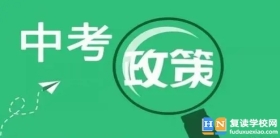 中考
政策

HN 复读学校网
fuduxuexiao.com